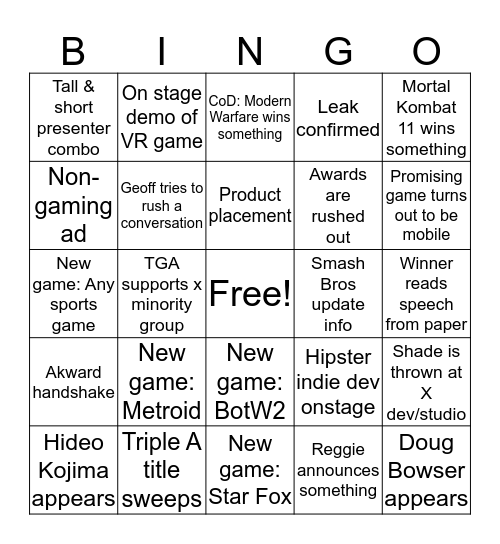 | B | I | N | G | O |
|---|---|---|---|---|
| Tall & short presenter combo | On stage demo of VR game | CoD: Modern Warfare wins something | Leak confirmed | Mortal Kombat 11 wins something |
| Non-gaming ad | Geoff tries to rush a conversation | Product placement | Awards are rushed out | Promising game turns out to be mobile |
| New game: Any sports game | TGA supports x minority group | Free! | Smash Bros update info | Winner reads speech from paper |
| Akward handshake | New game: Metroid | New game: BotW2 | Hipster indie dev onstage | Shade is thrown at X dev/studio |
| Hideo Kojima appears | Triple A title sweeps | New game: Star Fox | Reggie announces something | Doug Bowser appears |